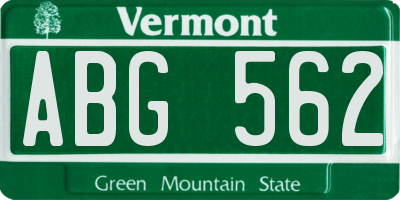 Vermont

ABG 562

Green Mountain State